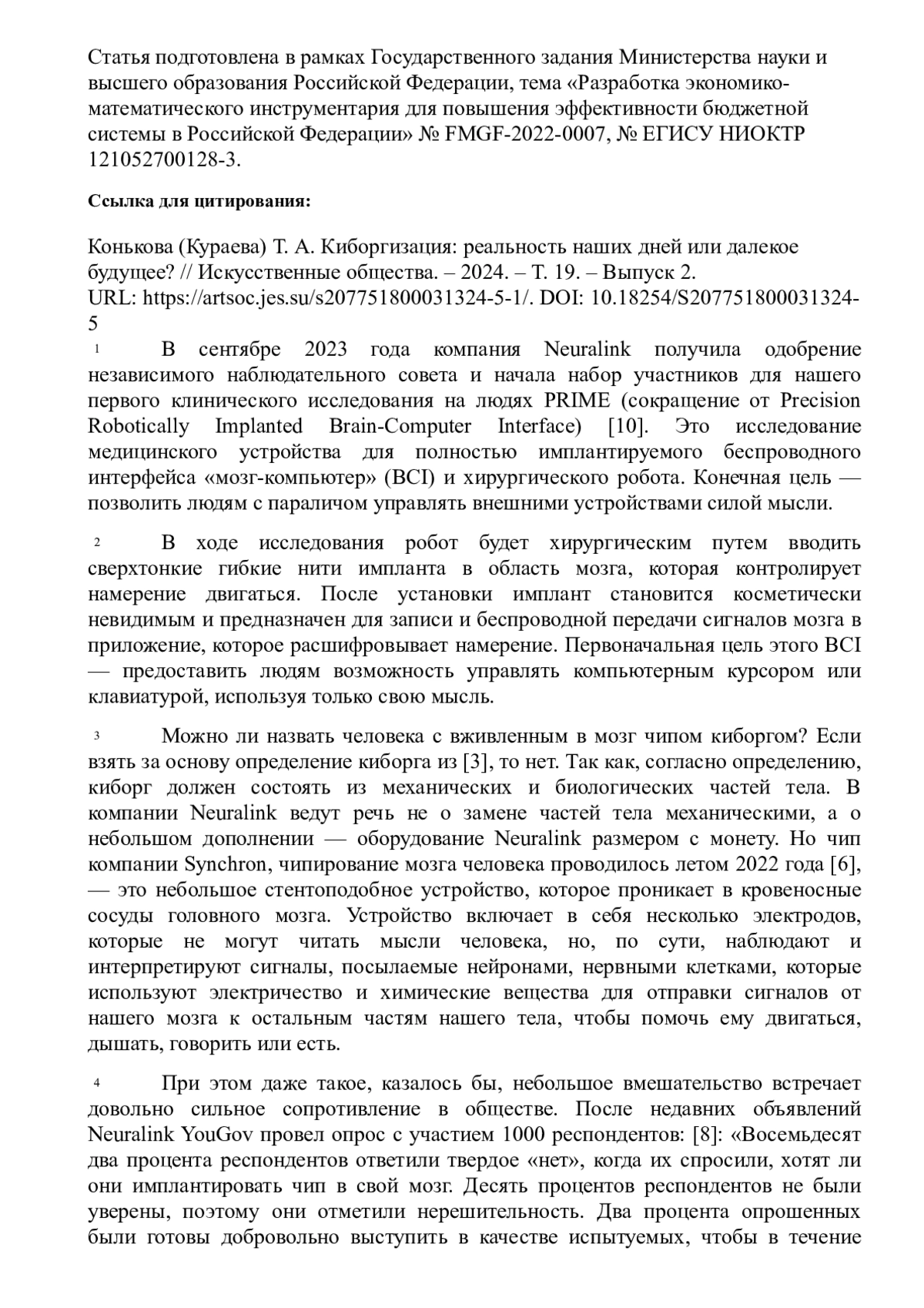 Статья подготовлена в рамках Государственного задания Министерства науки и высшего образования Российской Федерации, тема «Разработка экономико-математического инструментария для повышения эффективности бюджетной системы в Российской Федерации» № FMGF-2022-0007, № ЕГИСУ НИОКТР 121052700128-3.

**Ссылка для цитирования:**

Конькова (Кураева) Т. А. Киборгизация: реальность наших дней или далекое будущее? // Искусственные общества. – 2024. – Т. 19. – Выпуск 2.
URL: https://artsoc.jes.su/s207751800031324-5-1/. DOI: 10.18254/S207751800031324-5

1 В сентябре 2023 года компания Neuralink получила одобрение независимого наблюдательного совета и начала набор участников для нашего первого клинического исследования на людях PRIME (сокращение от Precision Robotically Implanted Brain-Computer Interface) [10]. Это исследование медицинского устройства для полностью имплантируемого беспроводного интерфейса «мозг-компьютер» (BCI) и хирургического робота. Конечная цель — позволить людям с параличом управлять внешними устройствами силой мысли.

2 В ходе исследования робот будет хирургическим путем вводить сверхтонкие гибкие нити импланта в область мозга, которая контролирует намерение двигаться. После установки имплант становится косметически невидимым и предназначен для записи и беспроводной передачи сигналов мозга в приложение, которое расшифровывает намерение. Первоначальная цель этого BCI — предоставить людям возможность управлять компьютерным курсором или клавиатурой, используя только свою мысль.

3 Можно ли назвать человека с вживленным в мозг чипом киборгом? Если взять за основу определение киборга из [3], то нет. Так как, согласно определению, киборг должен состоять из механических и биологических частей тела. В компании Neuralink ведут речь не о замене частей тела механическими, а о небольшом дополнении — оборудование Neuralink размером с монету. Но чип компании Synchron, чипирование мозга человека проводилось летом 2022 года [6], — это небольшое стентоподобное устройство, которое проникает в кровеносные сосуды головного мозга. Устройство включает в себя несколько электродов, которые не могут читать мысли человека, но, по сути, наблюдают и интерпретируют сигналы, посылаемые нейронами, нервными клетками, которые используют электричество и химические вещества для отправки сигналов от нашего мозга к остальным частям нашего тела, чтобы помочь ему двигаться, дышать, говорить или есть.

4 При этом даже такое, казалось бы, небольшое вмешательство встречает довольно сильное сопротивление в обществе. После недавних объявлений Neuralink YouGov провел опрос с участием 1000 респондентов: [8]: «Восемьдесят два процента респондентов ответили твердое «нет», когда их спросили, хотят ли они имплантировать чип в свой мозг. Десять процентов респондентов не были уверены, поэтому они отметили нерешительность. Два процента опрошенных были готовы добровольно выступить в качестве испытуемых, чтобы в течение